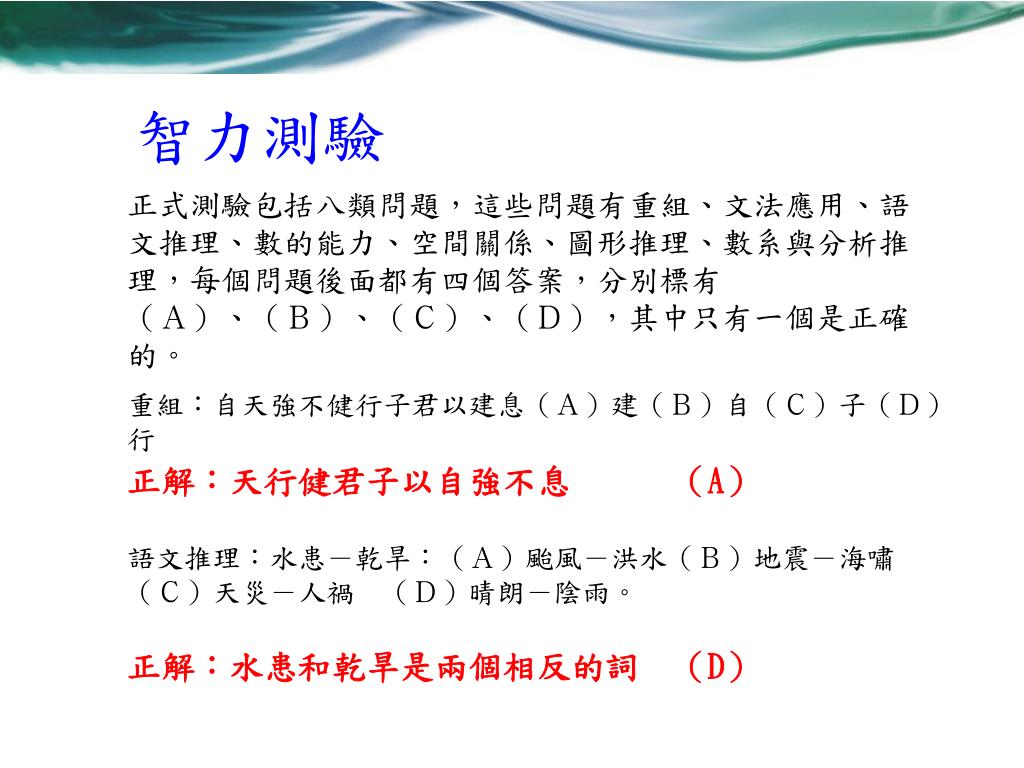 智力測驗

正式測驗包括八類問題，這些問題有重組、文法應用、語文推理、數的能力、空間關係、圖形推理、數系與分析推理，每個問題後面都有四個答案，分別標有（A）、（B）、（C）、（D），其中只有一個是正確的。

重組：自天強不健行子君以建息（A）建（B）自（C）子（D）行

正解：天行健君子以自強不息　　（A）

語文推理：水患－乾旱：（A）颱風－洪水（B）地震－海嘯（C）天災－人禍　（D）晴朗－陰雨。

正解：水患和乾旱是兩個相反的詞　（D）